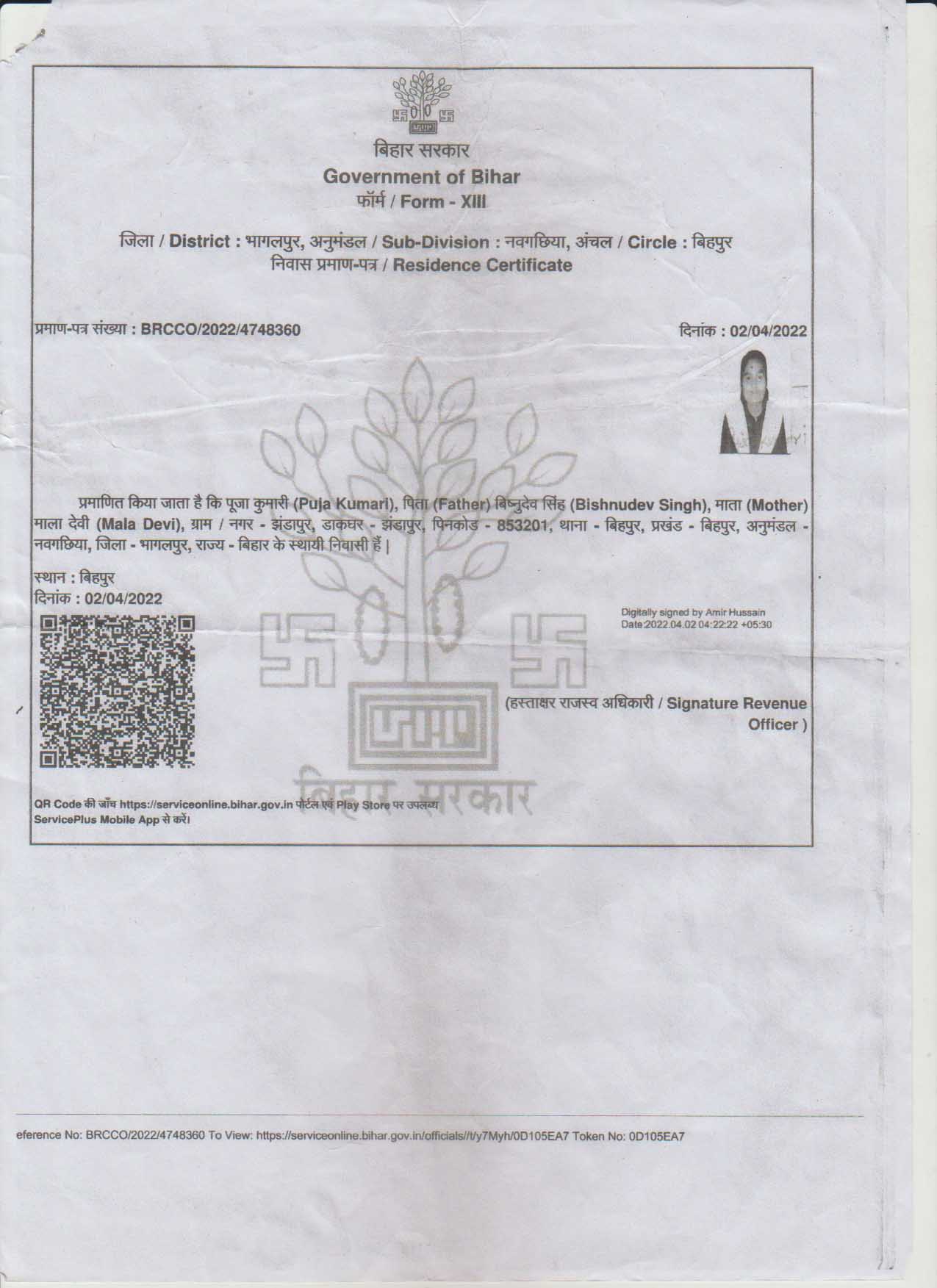 बिहार सरकार
Government of Bihar
फॉर्म / Form - XIII

जिला / District : भागलपुर, अनुमंडल / Sub-Division : नवगछिया, अंचल / Circle : बिहपुर
निवास प्रमाण-पत्र / Residence Certificate

प्रमाण-पत्र संख्या : BRCCO/2022/4748360

दिनांक : 02/04/2022

प्रमाणित किया जाता है कि पूजा कुमारी (Puja Kumari), पिता (Father) बिष्नुदेव सिंह (Bishnudev Singh), माता (Mother) माला देवी (Mala Devi), ग्राम / नगर - झंडापुर, डाकघर - झंडापुर, पिनकोड - 853201, थाना - बिहपुर, प्रखंड - बिहपुर, अनुमंडल - नवगछिया, जिला - भागलपुर, राज्य - बिहार के स्थायी निवासी हैं |

स्थान : बिहपुर
दिनांक : 02/04/2022

Digitally signed by Amir Hussain
Date:2022.04.02 04:22:22 +05:30

(हस्ताक्षर राजस्व अधिकारी / Signature Revenue Officer )

QR Code की जाँच https://serviceonline.bihar.gov.in पोर्टल एवं Play Store पर उपलब्ध ServicePlus Mobile App से करें।

eference No: BRCCO/2022/4748360 To View: https://serviceonline.bihar.gov.in/officials//t/y7Myh/0D105EA7 Token No: 0D105EA7

बिहार सरकार